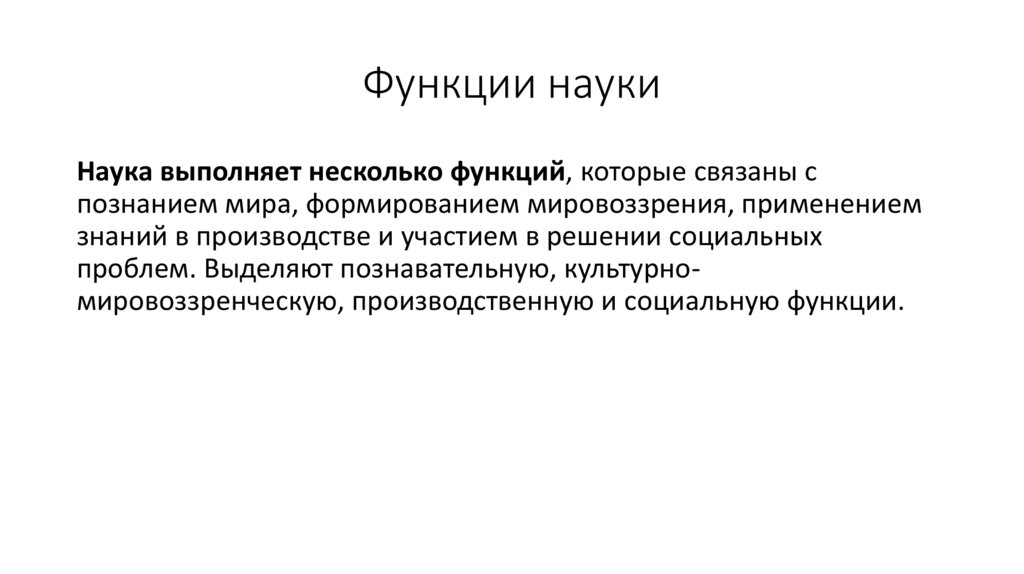 Функции науки

Наука выполняет несколько функций, которые связаны с познанием мира, формированием мировоззрения, применением знаний в производстве и участием в решении социальных проблем. Выделяют познавательную, культурно-мировоззренческую, производственную и социальную функции.